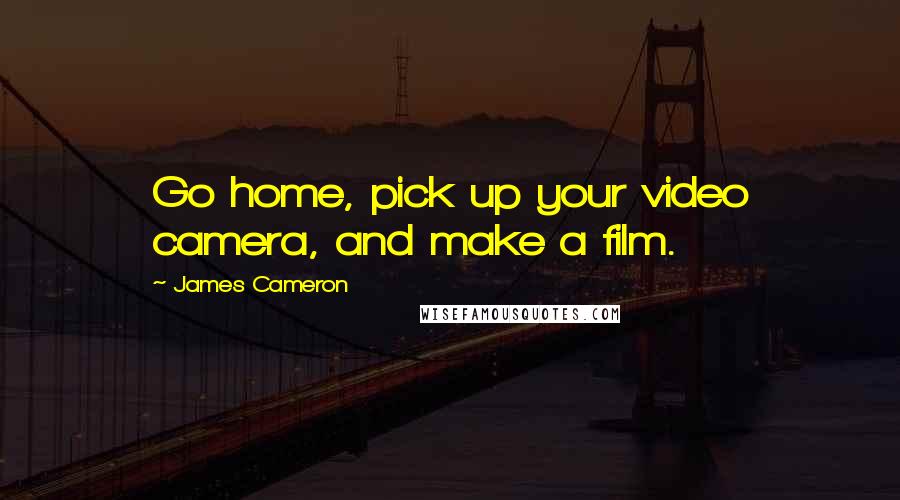 Go home, pick up your video camera, and make a film.

~ James Cameron

WISEFAMOUSQUOTES.COM